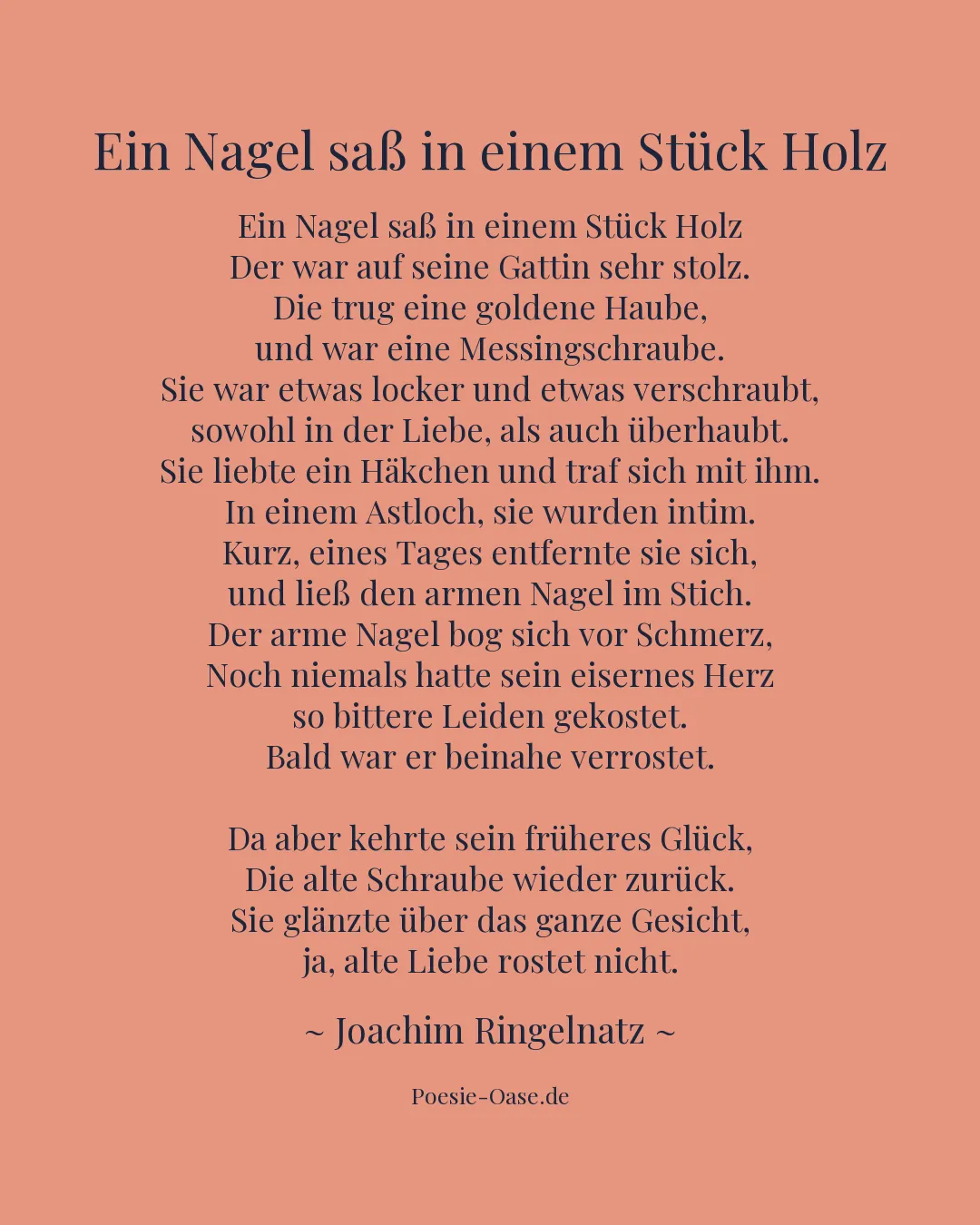 Ein Nagel saß in einem Stück Holz

Ein Nagel saß in einem Stück Holz
Der war auf seine Gattin sehr stolz.
Die trug eine goldene Haube,
und war eine Messingschraube.
Sie war etwas locker und etwas verschraubt,
sowohl in der Liebe, als auch überhaubt.
Sie liebte ein Häkchen und traf sich mit ihm.
In einem Astloch, sie wurden intim.
Kurz, eines Tages entfernte sie sich,
und ließ den armen Nagel im Stich.
Der arme Nagel bog sich vor Schmerz,
Noch niemals hatte sein eisernes Herz
so bittere Leiden gekostet.
Bald war er beinahe verrostet.

Da aber kehrte sein früheres Glück,
Die alte Schraube wieder zurück.
Sie glänzte über das ganze Gesicht,
ja, alte Liebe rostet nicht.

~ Joachim Ringelnatz ~

Poesie-Oase.de